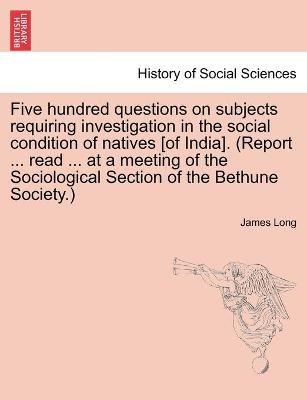 BRITISH LIBRARY

History of Social Sciences

Five hundred questions on subjects requiring investigation in the social condition of natives [of India]. (Report ... read ... at a meeting of the Sociological Section of the Bethune Society.)

James Long